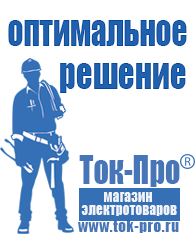 оптимальное
решение

Ток-Про®
магазин
электротоваров
www.tok-pro.ru